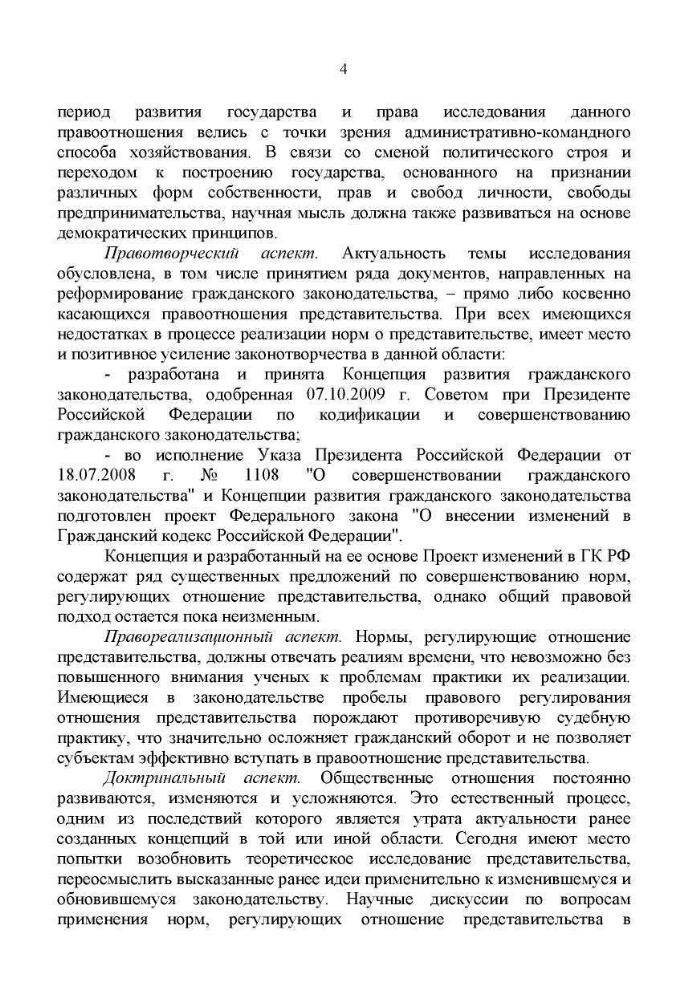 4

период развития государства и права исследования данного правоотношения велись с точки зрения административно-командного способа хозяйствования. В связи со сменой политического строя и переходом к построению государства, основанного на признании различных форм собственности, прав и свобод личности, свободы предпринимательства, научная мысль должна также развиваться на основе демократических принципов.

Правотворческий аспект. Актуальность темы исследования обусловлена, в том числе принятием ряда документов, направленных на реформирование гражданского законодательства, – прямо либо косвенно касающихся правоотношения представительства. При всех имеющихся недостатках в процессе реализации норм о представительстве, имеет место и позитивное усиление законотворчества в данной области:

- разработана и принята Концепция развития гражданского законодательства, одобренная 07.10.2009 г. Советом при Президенте Российской Федерации по кодификации и совершенствованию гражданского законодательства;

- во исполнение Указа Президента Российской Федерации от 18.07.2008 г. № 1108 "О совершенствовании гражданского законодательства" и Концепции развития гражданского законодательства подготовлен проект Федерального закона "О внесении изменений в Гражданский кодекс Российской Федерации".

Концепция и разработанный на ее основе Проект изменений в ГК РФ содержат ряд существенных предложений по совершенствованию норм, регулирующих отношение представительства, однако общий правовой подход остается пока неизменным.

Правореализационный аспект. Нормы, регулирующие отношение представительства, должны отвечать реалиям времени, что невозможно без повышенного внимания ученых к проблемам практики их реализации. Имеющиеся в законодательстве пробелы правового регулирования отношения представительства порождают противоречивую судебную практику, что значительно осложняет гражданский оборот и не позволяет субъектам эффективно вступать в правоотношение представительства.

Доктринальный аспект. Общественные отношения постоянно развиваются, изменяются и усложняются. Это естественный процесс, одним из последствий которого является утрата актуальности ранее созданных концепций в той или иной области. Сегодня имеют место попытки возобновить теоретическое исследование представительства, переосмыслить высказанные ранее идеи применительно к изменившемуся и обновившемуся законодательству. Научные дискуссии по вопросам применения норм, регулирующих отношение представительства в